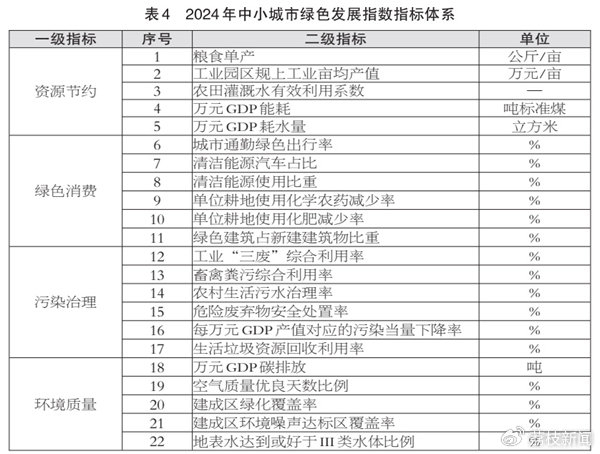 表4　2024年中小城市绿色发展指数指标体系

| 一级指标 | 序号 | 二级指标 | 单位 |
|---|---|---|---|
| 资源节约 | 1 | 粮食单产 | 公斤/亩 |
| | 2 | 工业园区规上工业亩均产值 | 万元/亩 |
| | 3 | 农田灌溉水有效利用系数 | — |
| | 4 | 万元GDP能耗 | 吨标准煤 |
| | 5 | 万元GDP耗水量 | 立方米 |
| 绿色消费 | 6 | 城市通勤绿色出行率 | % |
| | 7 | 清洁能源汽车占比 | % |
| | 8 | 清洁能源使用比重 | % |
| | 9 | 单位耕地使用化学农药减少率 | % |
| | 10 | 单位耕地使用化肥减少率 | % |
| | 11 | 绿色建筑占新建建筑物比重 | % |
| 污染治理 | 12 | 工业“三废”综合利用率 | % |
| | 13 | 畜禽粪污综合利用率 | % |
| | 14 | 农村生活污水治理率 | % |
| | 15 | 危险废弃物安全处置率 | % |
| | 16 | 每万元GDP产值对应的污染当量下降率 | % |
| | 17 | 生活垃圾资源回收利用率 | % |
| 环境质量 | 18 | 万元GDP碳排放 | 吨 |
| | 19 | 空气质量优良天数比例 | % |
| | 20 | 建成区绿化覆盖率 | % |
| | 21 | 建成区环境噪声达标区覆盖率 | % |
| | 22 | 地表水达到或好于III类水体比例 | % |

科技新闻